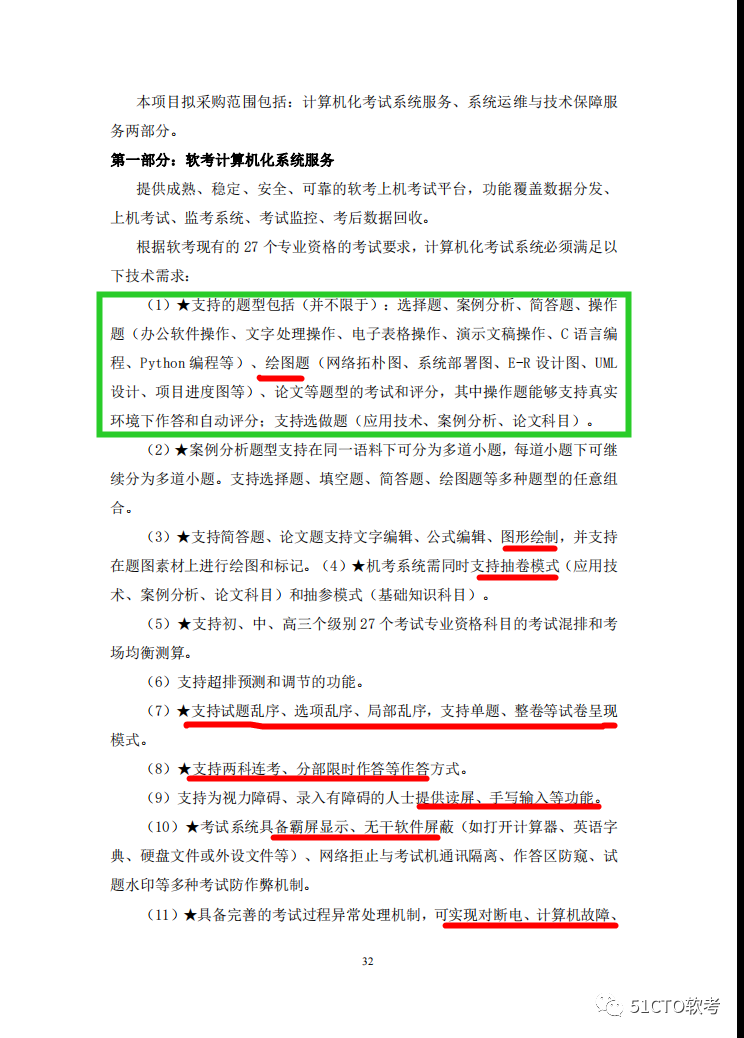 本项目拟采购范围包括：计算机化考试系统服务、系统运维与技术保障服务两部分。

第一部分：软考计算机化系统服务

提供成熟、稳定、安全、可靠的软考上机考试平台，功能覆盖数据分发、上机考试、监考系统、考试监控、考后数据回收。

根据软考现有的 27 个专业资格的考试要求，计算机化考试系统必须满足以下技术需求：

（1）★支持的题型包括（并不限于）：选择题、案例分析、简答题、操作题（办公软件操作、文字处理操作、电子表格操作、演示文稿操作、C 语言编程、Python 编程等）、绘图题（网络拓朴图、系统部署图、E-R 设计图、UML 设计、项目进度图等）、论文等题型的考试和评分，其中操作题能够支持真实环境下作答和自动评分；支持选做题（应用技术、案例分析、论文科目）。

（2）★案例分析题型支持在同一语料下可分为多道小题，每道小题下可继续分为多道小题。支持选择题、填空题、简答题、绘图题等多种题型的任意组合。

（3）★支持简答题、论文题支持文字编辑、公式编辑、图形绘制，并支持在题图素材上进行绘图和标记。（4）★机考系统需同时支持抽卷模式（应用技术、案例分析、论文科目）和抽参模式（基础知识科目）。

（5）★支持初、中、高三个级别 27 个考试专业资格科目的考试混排和考场均衡测算。

（6）支持超排预测和调节的功能。

（7）★支持试题乱序、选项乱序、局部乱序，支持单题、整卷等试卷呈现模式。

（8）★支持两科连考、分部限时作答等作答方式。

（9）支持为视力障碍、录入有障碍的人士提供读屏、手写输入等功能。

（10）★考试系统具备霸屏显示、无干软件屏蔽（如打开计算器、英语字典、硬盘文件或外设文件等）、网络拒止与考试机通讯隔离、作答区防窥、试题水印等多种考试防作弊机制。

（11）★具备完善的考试过程异常处理机制，可实现对断电、计算机故障、

32

51CTO软考